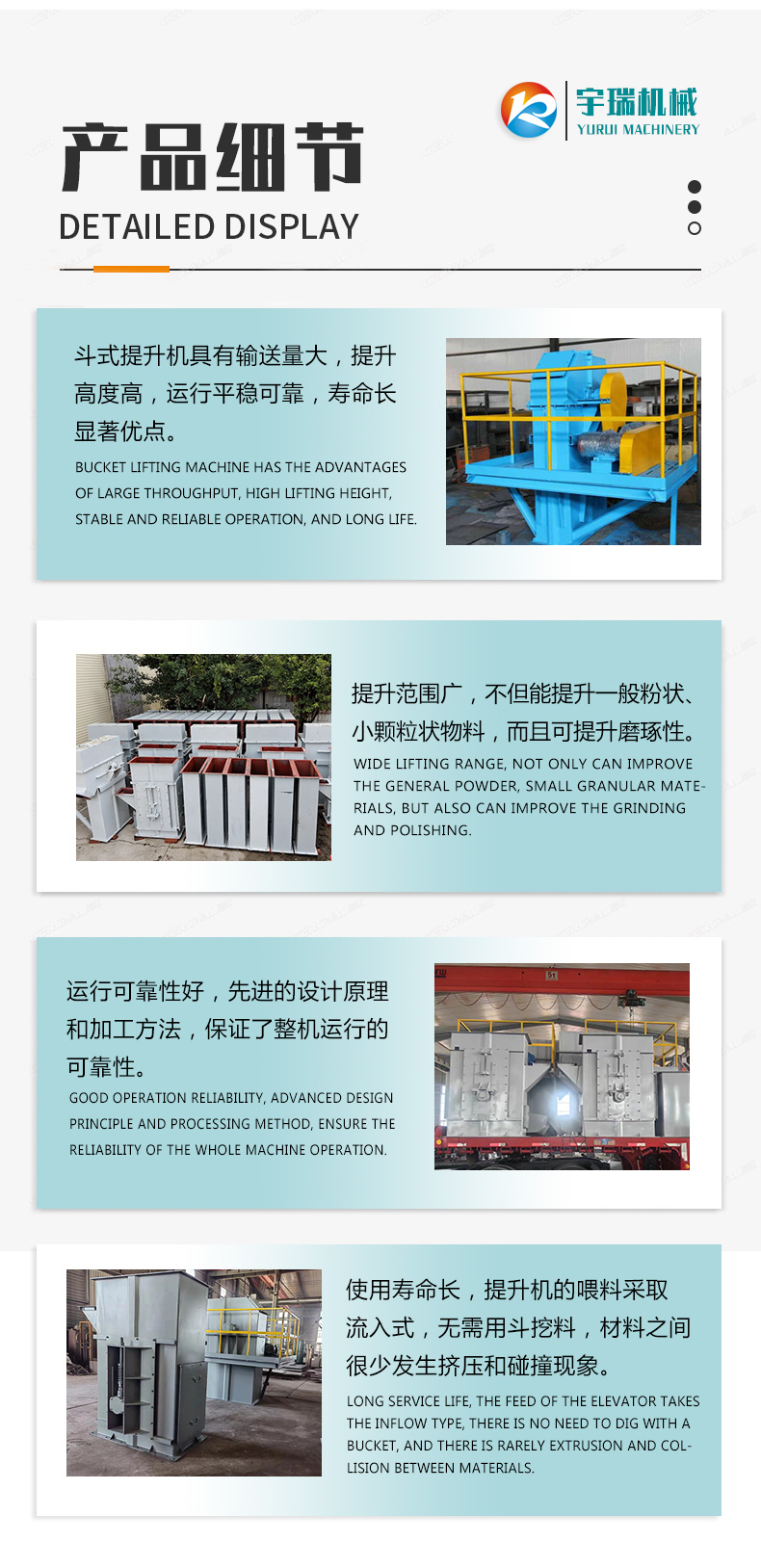 宇瑞机械
YURUI MACHINERY

产品细节
DETAILED DISPLAY

斗式提升机具有输送量大，提升高度高，运行平稳可靠，寿命长显著优点。

BUCKET LIFTING MACHINE HAS THE ADVANTAGES OF LARGE THROUGHPUT, HIGH LIFTING HEIGHT, STABLE AND RELIABLE OPERATION, AND LONG LIFE.

提升范围广，不但能提升一般粉状、小颗粒状物料，而且可提升磨琢性。

WIDE LIFTING RANGE, NOT ONLY CAN IMPROVE THE GENERAL POWDER, SMALL GRANULAR MATERIALS, BUT ALSO CAN IMPROVE THE GRINDING AND POLISHING.

运行可靠性好，先进的设计原理和加工方法，保证了整机运行的可靠性。

GOOD OPERATION RELIABILITY, ADVANCED DESIGN PRINCIPLE AND PROCESSING METHOD, ENSURE THE RELIABILITY OF THE WHOLE MACHINE OPERATION.

使用寿命长，提升机的喂料采取流入式，无需用斗挖料，材料之间很少发生挤压和碰撞现象。

LONG SERVICE LIFE, THE FEED OF THE ELEVATOR TAKES THE INFLOW TYPE, THERE IS NO NEED TO DIG WITH A BUCKET, AND THERE IS RARELY EXTRUSION AND COLLISION BETWEEN MATERIALS.